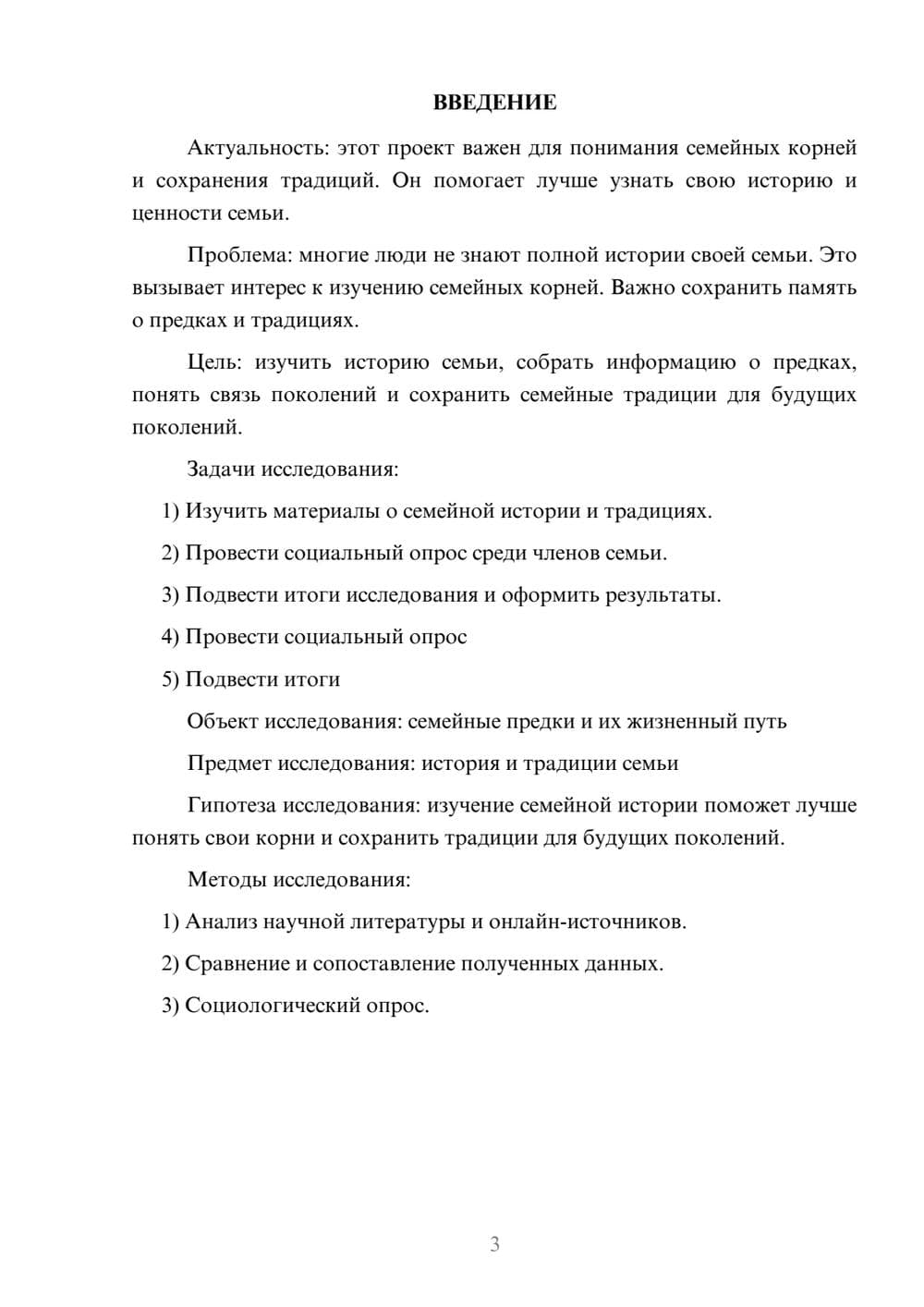 ВВЕДЕНИЕ

Актуальность: этот проект важен для понимания семейных корней и сохранения традиций. Он помогает лучше узнать свою историю и ценности семьи.

Проблема: многие люди не знают полной истории своей семьи. Это вызывает интерес к изучению семейных корней. Важно сохранить память о предках и традициях.

Цель: изучить историю семьи, собрать информацию о предках, понять связь поколений и сохранить семейные традиции для будущих поколений.

Задачи исследования:

1) Изучить материалы о семейной истории и традициях.

2) Провести социальный опрос среди членов семьи.

3) Подвести итоги исследования и оформить результаты.

4) Провести социальный опрос

5) Подвести итоги

Объект исследования: семейные предки и их жизненный путь

Предмет исследования: история и традиции семьи

Гипотеза исследования: изучение семейной истории поможет лучше понять свои корни и сохранить традиции для будущих поколений.

Методы исследования:

1) Анализ научной литературы и онлайн-источников.

2) Сравнение и сопоставление полученных данных.

3) Социологический опрос.

3